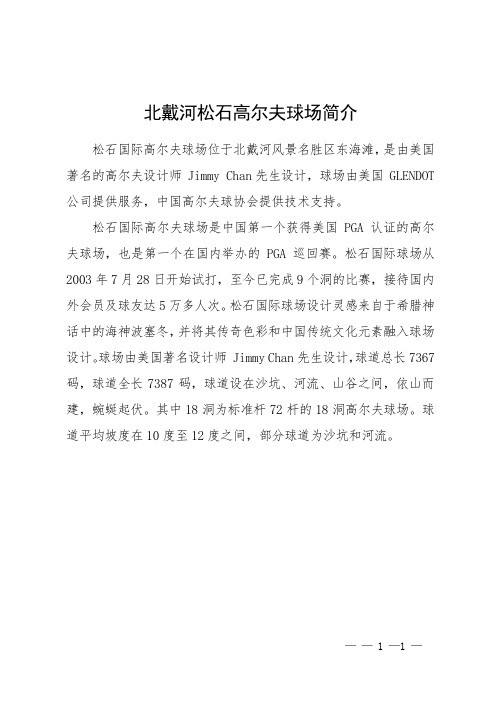 北戴河松石高尔夫球场简介

松石国际高尔夫球场位于北戴河风景名胜区东海滩，是由美国著名的高尔夫设计师 Jimmy Chan 先生设计，球场由美国 GLENDOT 公司提供服务，中国高尔夫球协会提供技术支持。

松石国际高尔夫球场是中国第一个获得美国 PGA 认证的高尔夫球场，也是第一个在国内举办的 PGA 巡回赛。松石国际球场从 2003 年 7 月 28 日开始试打，至今已完成 9 个洞的比赛，接待国内外会员及球友达 5 万多人次。松石国际球场设计灵感来自于希腊神话中的海神波塞冬，并将其传奇色彩和中国传统文化元素融入球场设计。球场由美国著名设计师 Jimmy Chan 先生设计，球道总长 7367 码，球道全长 7387 码，球道设在沙坑、河流、山谷之间，依山而建，蜿蜒起伏。其中 18 洞为标准杆 72 杆的 18 洞高尔夫球场。球道平均坡度在 10 度至 12 度之间，部分球道为沙坑和河流。

— — 1 —1 —